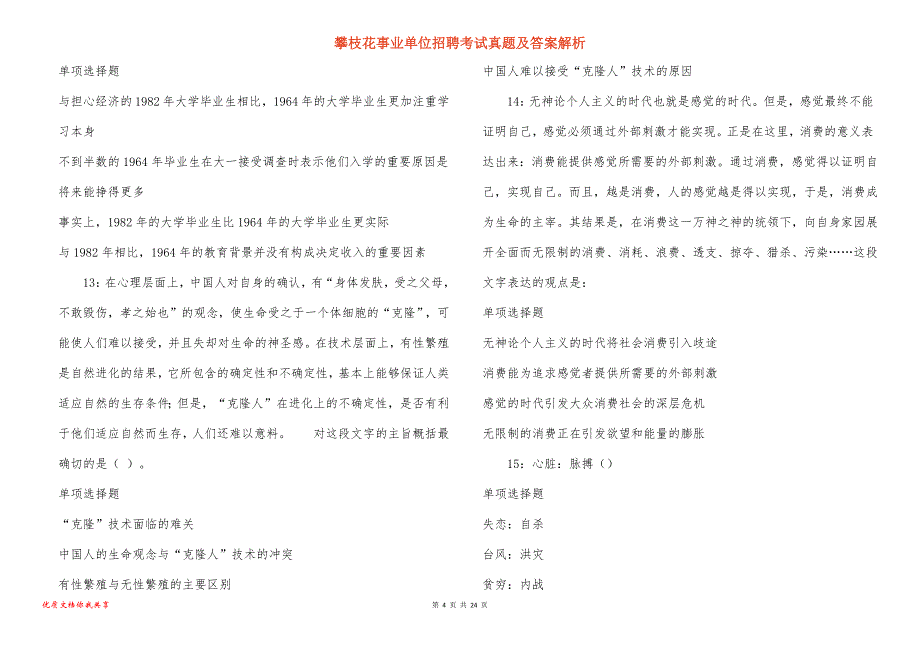 攀枝花事业单位招聘考试真题及答案解析

单项选择题

与担心经济的1982年大学毕业生相比，1964年的大学毕业生更加注重学习本身

不到半数的1964年毕业生在大一接受调查时表示他们入学的重要原因是将来能挣得更多

事实上，1982年的大学毕业生比1964年的大学毕业生更实际

与1982年相比，1964年的教育背景并没有构成决定收入的重要因素

13：在心理层面上，中国人对自身的确认，有“身体发肤，受之父母，不敢毁伤，孝之始也”的观念，使生命受之于一个体细胞的“克隆”，可能使人们难以接受，并且失却对生命的神圣感。在技术层面上，有性繁殖是自然进化的结果，它所包含的确定性和不确定性，基本上能够保证人类适应自然的生存条件；但是，“克隆人”在进化上的不确定性，是否有利于他们适应自然而生存，人们还难以意料。　　对这段文字的主旨概括最确切的是（ ）。

单项选择题

“克隆”技术面临的难关

中国人的生命观念与“克隆人”技术的冲突

有性繁殖与无性繁殖的主要区别

中国人难以接受“克隆人”技术的原因

14：无神论个人主义的时代也就是感觉的时代。但是，感觉最终不能证明自己，感觉必须通过外部刺激才能实现。正是在这里，消费的意义表达出来：消费能提供感觉所需要的外部刺激。通过消费，感觉得以证明自己，实现自己。而且，越是消费，人的感觉越是得以实现，于是，消费成为生命的主宰。其结果是，在消费这一万神之神的统领下，向自身家园展开全面而无限制的消费、消耗、浪费、透支、掠夺、猎杀、污染……这段文字表达的观点是：

单项选择题

无神论个人主义的时代将社会消费引入歧途

消费能为追求感觉者提供所需要的外部刺激

感觉的时代引发大众消费社会的深层危机

无限制的消费正在引发欲望和能量的膨胀

15：心脏：脉搏（）

单项选择题

失恋：自杀

台风：洪灾

贫穷：内战

优质文档你我共享

第 4 页 共 24 页